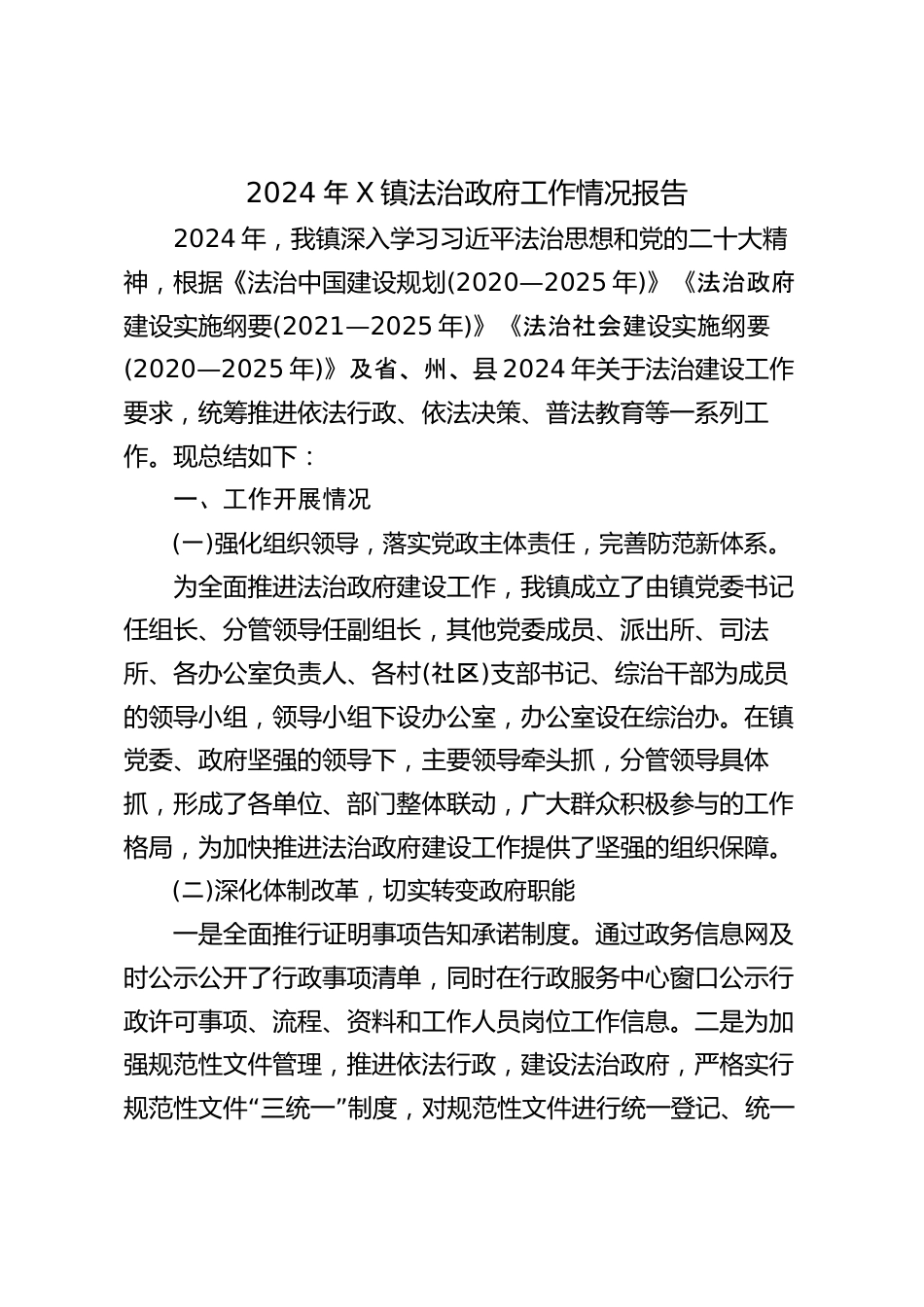 2024 年 X 镇法治政府工作情况报告

2024 年，我镇深入学习习近平法治思想和党的二十大精神，根据《法治中国建设规划(2020—2025 年)》《法治政府建设实施纲要(2021—2025 年)》《法治社会建设实施纲要(2020—2025 年)》及省、州、县 2024 年关于法治建设工作要求，统筹推进依法行政、依法决策、普法教育等一系列工作。现总结如下：

一、工作开展情况

(一)强化组织领导，落实党政主体责任，完善防范新体系。

为全面推进法治政府建设工作，我镇成立了由镇党委书记任组长、分管领导任副组长，其他党委成员、派出所、司法所、各办公室负责人、各村(社区)支部书记、综治干部为成员的领导小组，领导小组下设办公室，办公室设在综治办。在镇党委、政府坚强的领导下，主要领导牵头抓，分管领导具体抓，形成了各单位、部门整体联动，广大群众积极参与的工作格局，为加快推进法治政府建设工作提供了坚强的组织保障。

(二)深化体制改革，切实转变政府职能

一是全面推行证明事项告知承诺制度。通过政务信息网及时公示公开了行政事项清单，同时在行政服务中心窗口公示行政许可事项、流程、资料和工作人员岗位工作信息。二是为加强规范性文件管理，推进依法行政，建设法治政府，严格实行规范性文件“三统一”制度，对规范性文件进行统一登记、统一